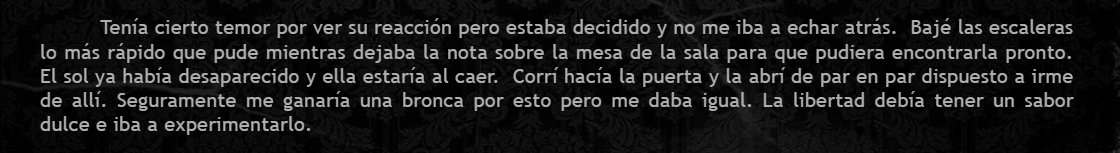 Tenía cierto temor por ver su reacción pero estaba decidido y no me iba a echar atrás. Bajé las escaleras lo más rápido que pude mientras dejaba la nota sobre la mesa de la sala para que pudiera encontrarla pronto. El sol ya había desaparecido y ella estaría al caer. Corrí hacía la puerta y la abrí de par en par dispuesto a irme de allí. Seguramente me ganaría una bronca por esto pero me daba igual. La libertad debía tener un sabor dulce e iba a experimentarlo.